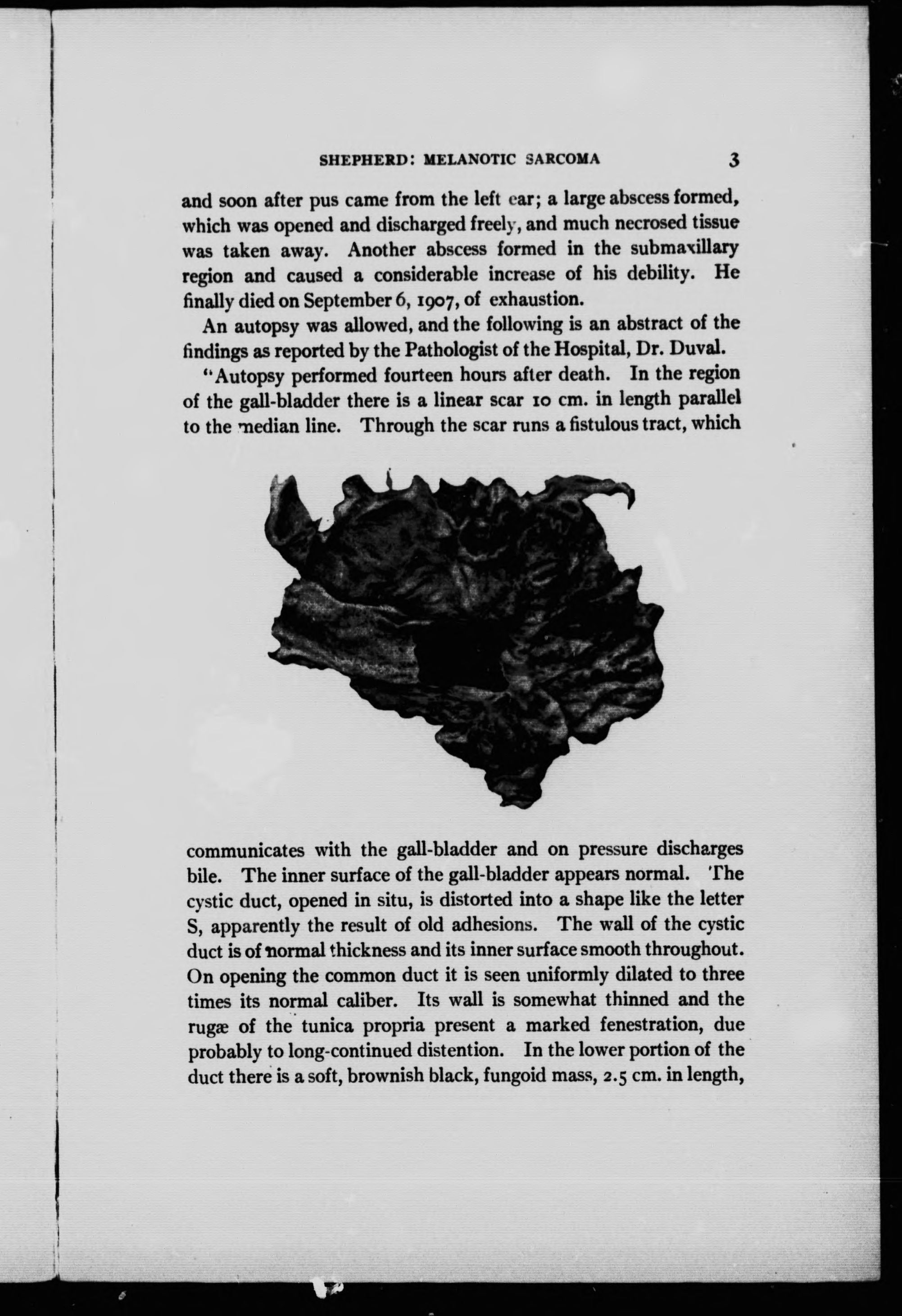 SHEPHERD: MELANOTIC SARCOMA 3

and soon after pus came from the left ear; a large abscess formed, which was opened and discharged freely, and much necrosed tissue was taken away. Another abscess formed in the submaxillary region and caused a considerable increase of his debility. He finally died on September 6, 1907, of exhaustion.

An autopsy was allowed, and the following is an abstract of the findings as reported by the Pathologist of the Hospital, Dr. Duval.

"Autopsy performed fourteen hours after death. In the region of the gall-bladder there is a linear scar 10 cm. in length parallel to the median line. Through the scar runs a fistulous tract, which communicates with the gall-bladder and on pressure discharges bile. The inner surface of the gall-bladder appears normal. The cystic duct, opened in situ, is distorted into a shape like the letter S, apparently the result of old adhesions. The wall of the cystic duct is of normal thickness and its inner surface smooth throughout. On opening the common duct it is seen uniformly dilated to three times its normal caliber. Its wall is somewhat thinned and the rugæ of the tunica propria present a marked fenestration, due probably to long-continued distention. In the lower portion of the duct there is a soft, brownish black, fungoid mass, 2.5 cm. in length,